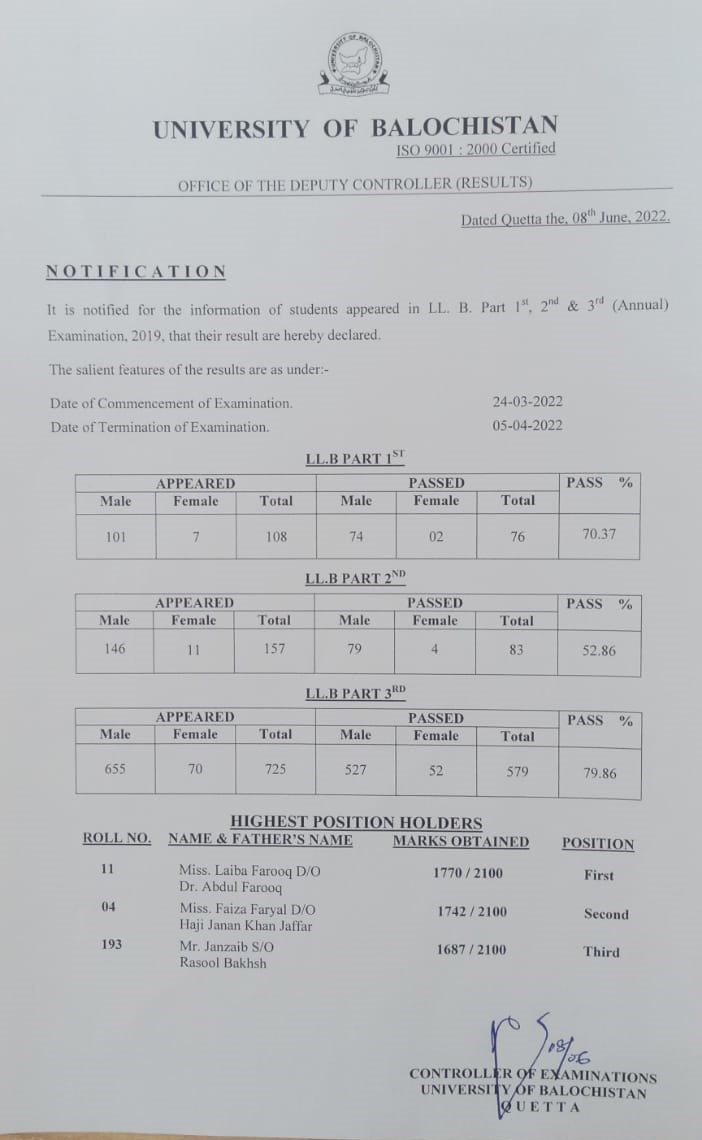 UNIVERSITY OF BALOCHISTAN
ISO 9001 : 2000 Certified

OFFICE OF THE DEPUTY CONTROLLER (RESULTS)

Dated Quetta the, 08$^{th}$ June, 2022.

NOTIFICATION

It is notified for the information of students appeared in LL. B. Part 1$^{st}$, 2$^{nd}$ & 3$^{rd}$ (Annual) Examination, 2019, that their result are hereby declared.

The salient features of the results are as under:-

Date of Commencement of Examination. 24-03-2022
Date of Termination of Examination. 05-04-2022

LL.B PART 1$^{ST}$

| APPEARED | | | PASSED | | | PASS % |
|---|---|---|---|---|---|---|
| Male | Female | Total | Male | Female | Total | |
| 101 | 7 | 108 | 74 | 02 | 76 | 70.37 |

LL.B PART 2$^{ND}$

| APPEARED | | | PASSED | | | PASS % |
|---|---|---|---|---|---|---|
| Male | Female | Total | Male | Female | Total | |
| 146 | 11 | 157 | 79 | 4 | 83 | 52.86 |

LL.B PART 3$^{RD}$

| APPEARED | | | PASSED | | | PASS % |
|---|---|---|---|---|---|---|
| Male | Female | Total | Male | Female | Total | |
| 655 | 70 | 725 | 527 | 52 | 579 | 79.86 |

HIGHEST POSITION HOLDERS

| ROLL NO. | NAME & FATHER'S NAME | MARKS OBTAINED | POSITION |
|---|---|---|---|
| 11 | Miss. Laiba Farooq D/O Dr. Abdul Farooq | 1770 / 2100 | First |
| 04 | Miss. Faiza Faryal D/O Haji Janan Khan Jaffar | 1742 / 2100 | Second |
| 193 | Mr. Janzaib S/O Rasool Bakhsh | 1687 / 2100 | Third |

08/06

CONTROLLER OF EXAMINATIONS
UNIVERSITY OF BALOCHISTAN
QUETTA